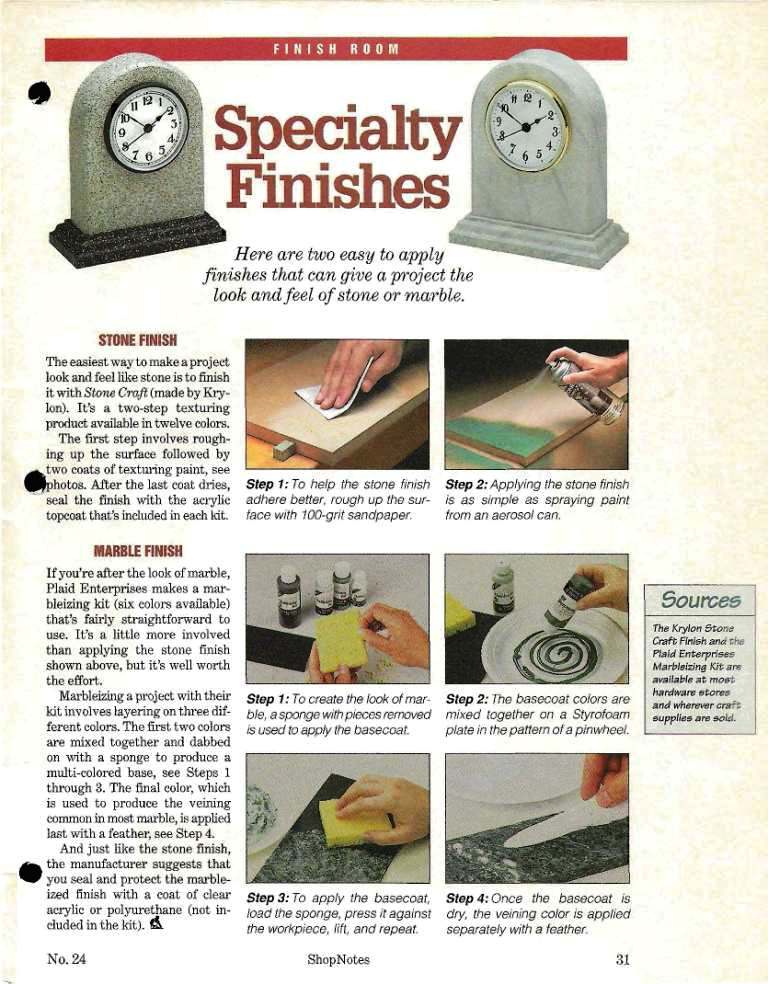 FINISH ROOM

Specialty Finishes

Here are two easy to apply finishes that can give a project the look and feel of stone or marble.

STONE FINISH

The easiest way to make a project look and feel like stone is to finish it with Stone Craft (made by Krylon). It's a two-step texturing product available in twelve colors.

The first step involves roughing up the surface followed by two coats of texturing paint, see photos. After the last coat dries, seal the finish with the acrylic topcoat that's included in each kit.

Step 1: To help the stone finish adhere better, rough up the surface with 100-grit sandpaper.

Step 2: Applying the stone finish is as simple as spraying paint from an aerosol can.

MARBLE FINISH

If you're after the look of marble, Plaid Enterprises makes a marbleizing kit (six colors available) that's fairly straightforward to use. It's a little more involved than applying the stone finish shown above, but it's well worth the effort.

Marbleizing a project with their kit involves layering on three different colors. The first two colors are mixed together and dabbed on with a sponge to produce a multi-colored base, see Steps 1 through 3. The final color, which is used to produce the veining common in most marble, is applied last with a feather, see Step 4.

And just like the stone finish, the manufacturer suggests that you seal and protect the marbleized finish with a coat of clear acrylic or polyurethane (not included in the kit).

Step 1: To create the look of marble, a sponge with pieces removed is used to apply the basecoat.

Step 2: The basecoat colors are mixed together on a Styrofoam plate in the pattern of a pinwheel.

Step 3: To apply the basecoat, load the sponge, press it against the workpiece, lift, and repeat.

Step 4: Once the basecoat is dry, the veining color is applied separately with a feather.

Sources

The Krylon Stone Craft Finish and the Plaid Enterprises Marbleizing Kit are available at most hardware stores and wherever craft supplies are sold.

No. 24 ShopNotes 31